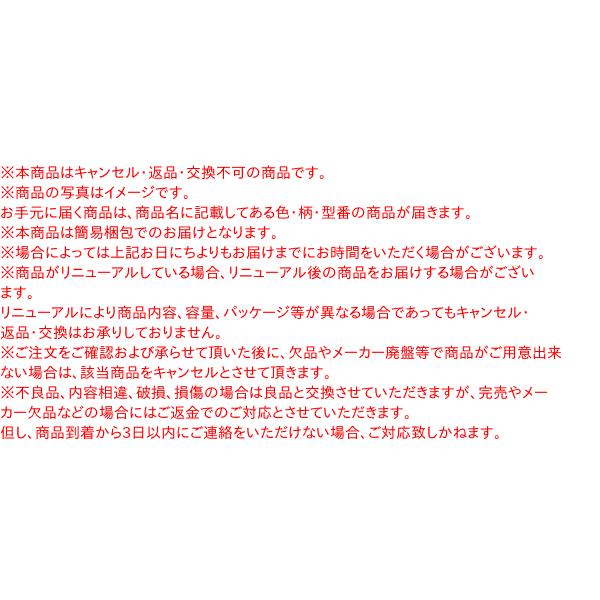 ※本商品はキャンセル・返品・交換不可の商品です。
※商品の写真はイメージです。
お手元に届く商品は、商品名に記載してある色・柄・型番の商品が届きます。
※本商品は簡易梱包でのお届けとなります。
※場合によっては上記お日にちよりもお届けまでにお時間をいただく場合がございます。
※商品がリニューアルしている場合、リニューアル後の商品をお届けする場合がございます。
リニューアルにより商品内容、容量、パッケージ等が異なる場合であってもキャンセル・返品・交換はお承りしておりません。
※ご注文をご確認および承らせて頂いた後に、欠品やメーカー廃盤等で商品がご用意出来ない場合は、該当商品をキャンセルとさせて頂きます。
※不良品、内容相違、破損、損傷の場合は良品と交換させていただきますが、完売やメーカー欠品などの場合にはご返金でのご対応とさせていただきます。
但し、商品到着から3日以内にご連絡をいただけない場合、ご対応致しかねます。